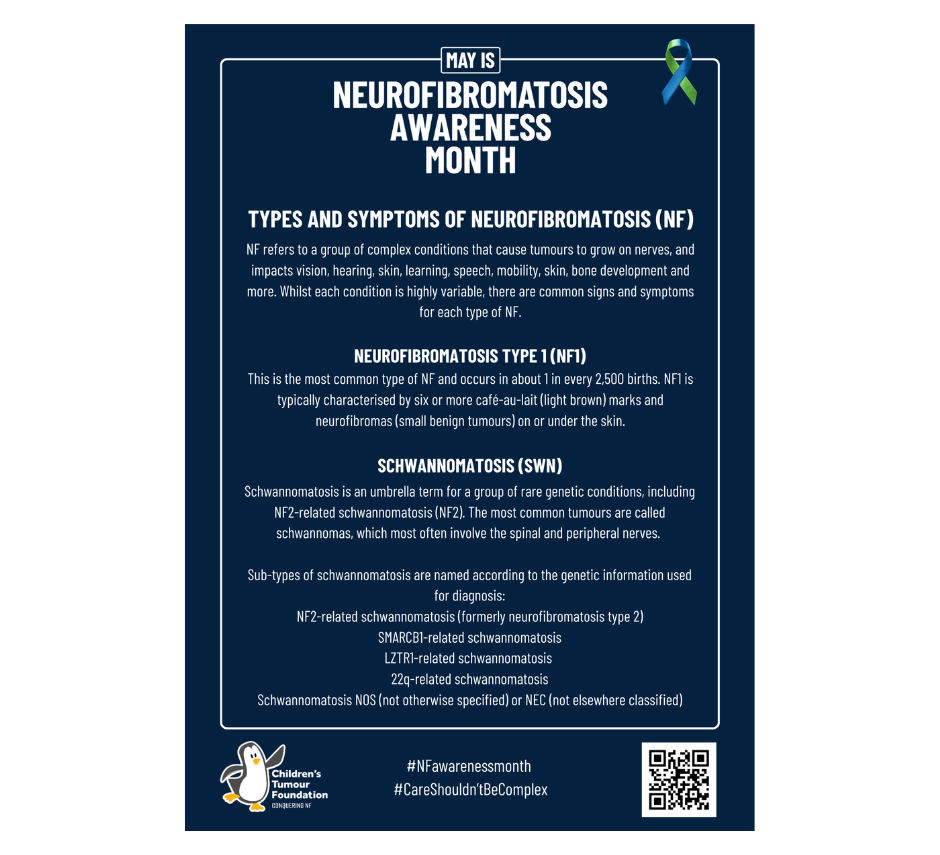 MAY IS
NEUROFIBROMATOSIS AWARENESS MONTH

TYPES AND SYMPTOMS OF NEUROFIBROMATOSIS (NF)

NF refers to a group of complex conditions that cause tumours to grow on nerves, and impacts vision, hearing, skin, learning, speech, mobility, skin, bone development and more. Whilst each condition is highly variable, there are common signs and symptoms for each type of NF.

NEUROFIBROMATOSIS TYPE 1 (NF1)

This is the most common type of NF and occurs in about 1 in every 2,500 births. NF1 is typically characterised by six or more café-au-lait (light brown) marks and neurofibromas (small benign tumours) on or under the skin.

SCHWANNOMATOSIS (SWN)

Schwannomatosis is an umbrella term for a group of rare genetic conditions, including NF2-related schwannomatosis (NF2). The most common tumours are called schwannomas, which most often involve the spinal and peripheral nerves.

Sub-types of schwannomatosis are named according to the genetic information used for diagnosis:
NF2-related schwannomatosis (formerly neurofibromatosis type 2)
SMARCB1-related schwannomatosis
LZTR1-related schwannomatosis
22q-related schwannomatosis
Schwannomatosis NOS (not otherwise specified) or NEC (not elsewhere classified)

Children's Tumour Foundation
CONQUERING NF

#NFawarenessmonth
#CareShouldn'tBeComplex